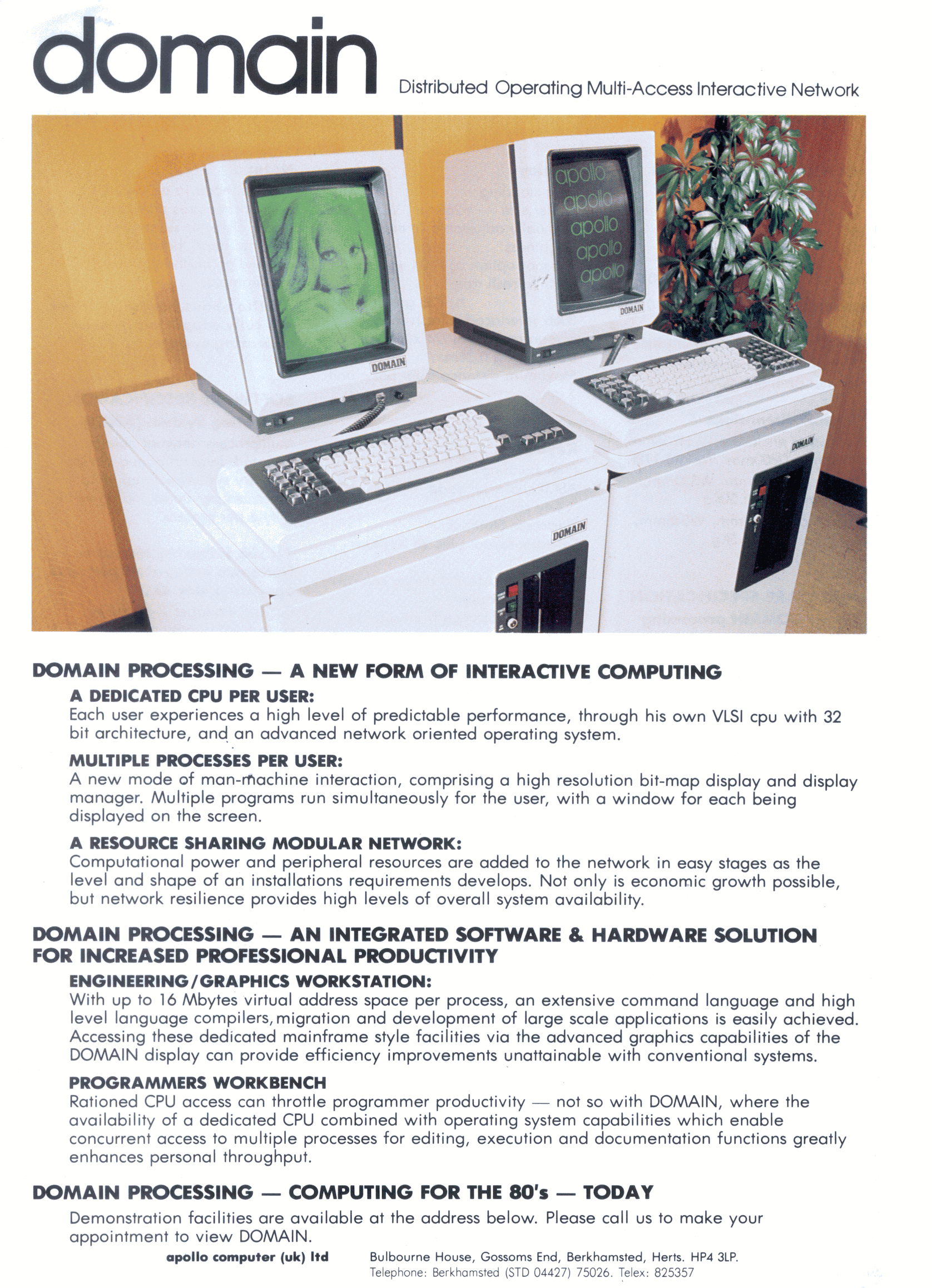 domain

Distributed Operating Multi-Access Interactive Network

apollo
apollo
apollo
apollo
apollo

DOMAIN

DOMAIN

DOMAIN

DOMAIN

DOMAIN PROCESSING — A NEW FORM OF INTERACTIVE COMPUTING

A DEDICATED CPU PER USER:
Each user experiences a high level of predictable performance, through his own VLSI cpu with 32 bit architecture, and an advanced network oriented operating system.

MULTIPLE PROCESSES PER USER:
A new mode of man-machine interaction, comprising a high resolution bit-map display and display manager. Multiple programs run simultaneously for the user, with a window for each being displayed on the screen.

A RESOURCE SHARING MODULAR NETWORK:
Computational power and peripheral resources are added to the network in easy stages as the level and shape of an installations requirements develops. Not only is economic growth possible, but network resilience provides high levels of overall system availability.

DOMAIN PROCESSING — AN INTEGRATED SOFTWARE & HARDWARE SOLUTION FOR INCREASED PROFESSIONAL PRODUCTIVITY

ENGINEERING/GRAPHICS WORKSTATION:
With up to 16 Mbytes virtual address space per process, an extensive command language and high level language compilers, migration and development of large scale applications is easily achieved. Accessing these dedicated mainframe style facilities via the advanced graphics capabilities of the DOMAIN display can provide efficiency improvements unattainable with conventional systems.

PROGRAMMERS WORKBENCH
Rationed CPU access can throttle programmer productivity — not so with DOMAIN, where the availability of a dedicated CPU combined with operating system capabilities which enable concurrent access to multiple processes for editing, execution and documentation functions greatly enhances personal throughput.

DOMAIN PROCESSING — COMPUTING FOR THE 80's — TODAY

Demonstration facilities are available at the address below. Please call us to make your appointment to view DOMAIN.

apollo computer (uk) ltd

Bulbourne House, Gossoms End, Berkhamsted, Herts. HP4 3LP.
Telephone: Berkhamsted (STD 04427) 75026. Telex: 825357